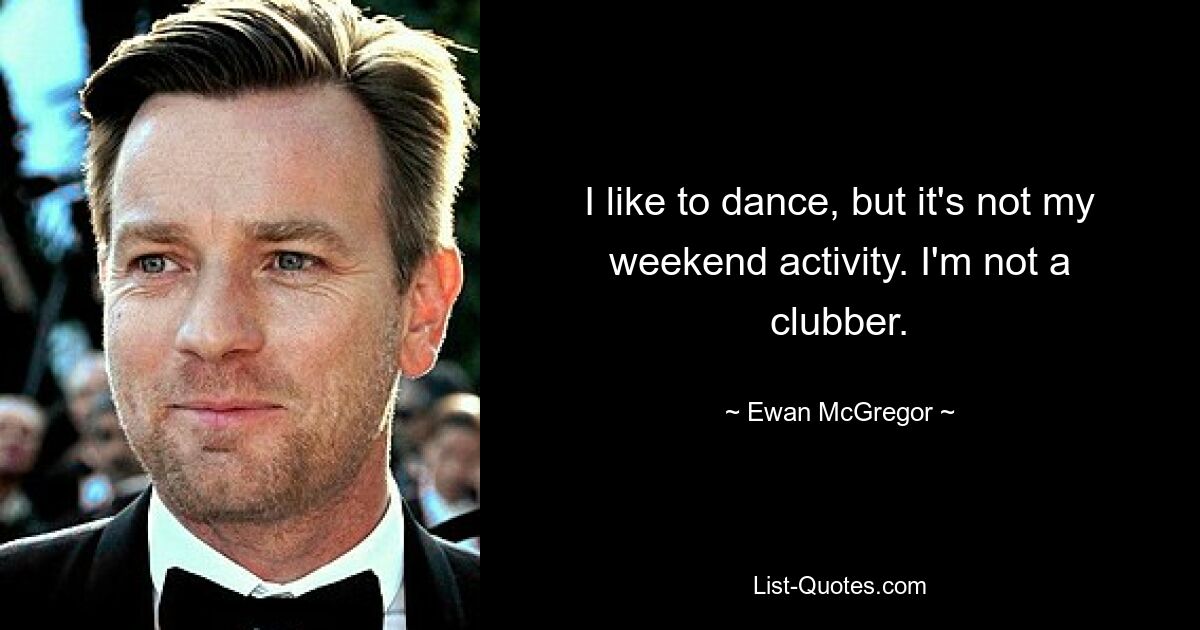 I like to dance, but it's not my weekend activity. I'm not a clubber.

~ Ewan McGregor ~

List-Quotes.com